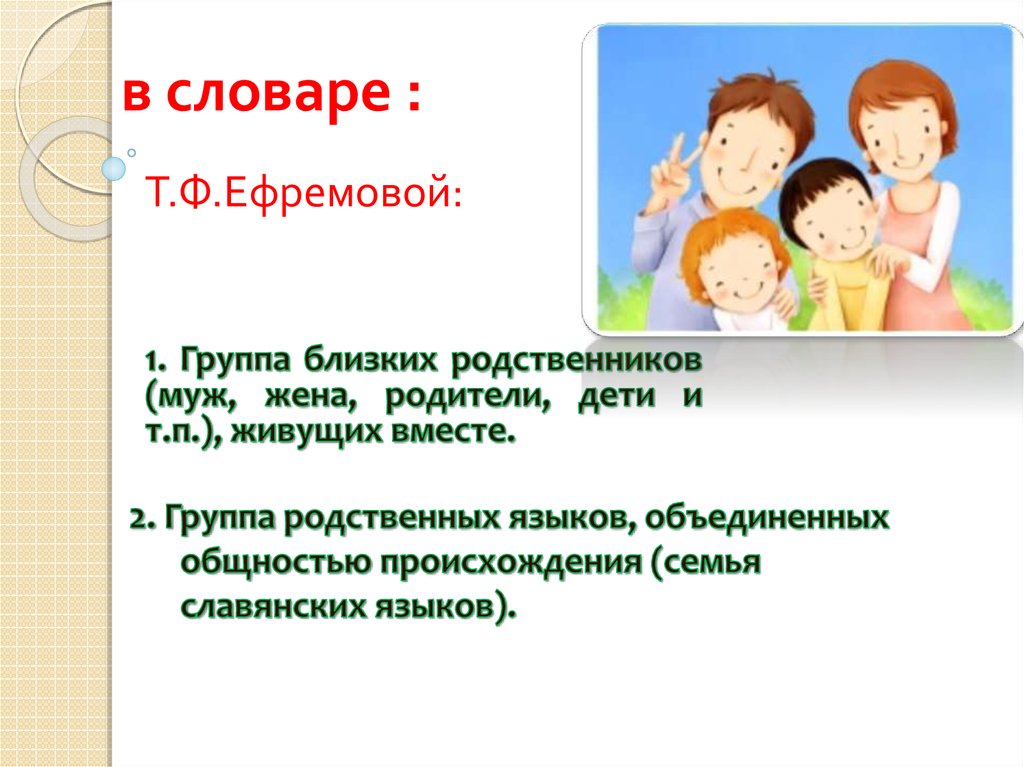 в словаре :

Т.Ф.Ефремовой:

1. Группа близких родственников (муж, жена, родители, дети и т.п.), живущих вместе.

2. Группа родственных языков, объединенных общностью происхождения (семья славянских языков).